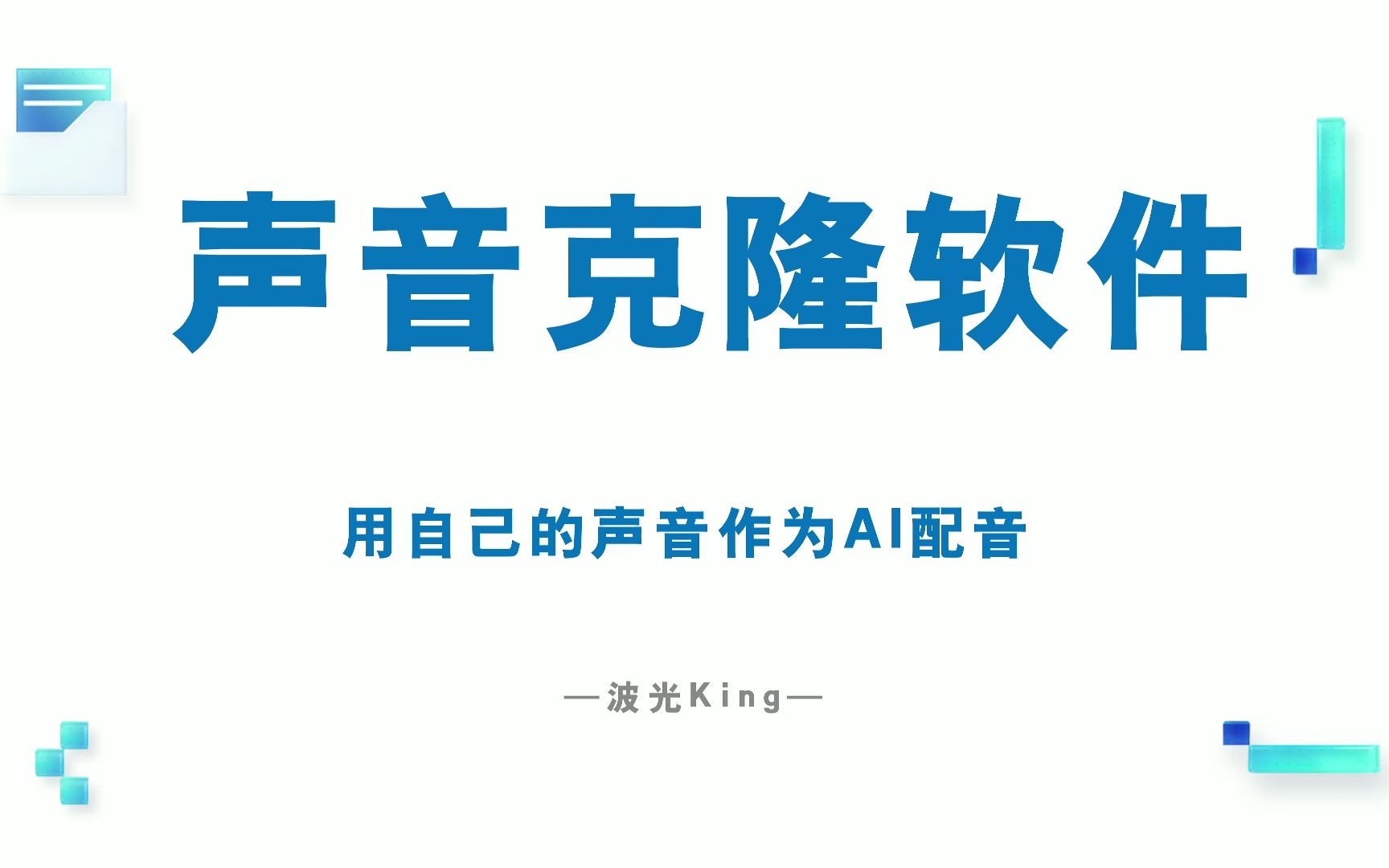 声音克隆软件

用自己的声音作为AI配音

—波光King—